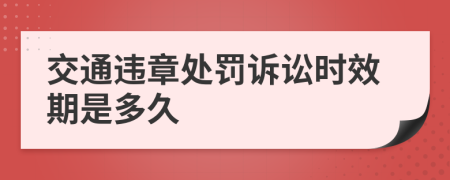 交通违章处罚诉讼时效期是多久